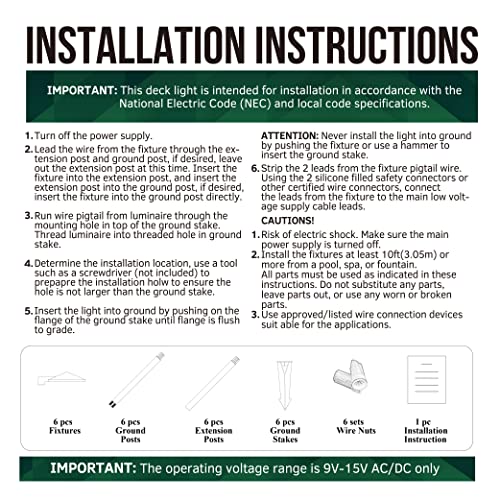 INSTALLATION INSTRUCTIONS

IMPORTANT: This deck light is intended for installation in accordance with the National Electric Code (NEC) and local code specifications.

1. Turn off the power supply.

2. Lead the wire from the fixture through the extension post and ground post, if desired, leave out the extension post at this time. Insert the fixture into the extension post, and insert the extension post into the ground post, if desired, insert the fixture into the ground post directly.

3. Run wire pigtail from luminaire through the mounting hole in top of the ground stake. Thread luminaire into threaded hole in ground stake.

4. Determine the installation location, use a tool such as a screwdriver (not included) to prepapre the installation holw to ensure the hole is not larger than the ground stake.

5. Insert the light into ground by pushing on the flange of the ground stake until flange is flush to grade.

ATTENTION: Never install the light into ground by pushing the fixture or use a hammer to insert the ground stake.

6. Strip the 2 leads from the fixture pigtail wire. Using the 2 silicone filled safety connectors or other certified wire connectors, connect the leads from the fixture to the main low voltage supply cable leads.

CAUTIONS!

1. Risk of electric shock. Make sure the main power supply is turned off.

2. Install the fixtures at least 10ft(3.05m) or more from a pool, spa, or fountain. All parts must be used as indicated in these instructions. Do not substitute any parts, leave parts out, or use any worn or broken parts.

3. Use approved/listed wire connection devices suit able for the applications.

6 pcs Fixtures

6 pcs Ground Posts

6 pcs Extension Posts

6 pcs Ground Stakes

6 sets Wire Nuts

1 pc Installation Instruction

IMPORTANT: The operating voltage range is 9V-15V AC/DC only